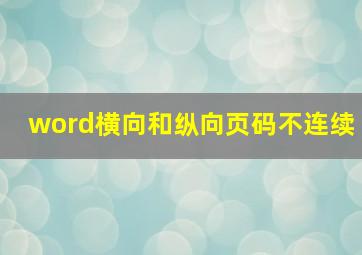 word横向和纵向页码不连续